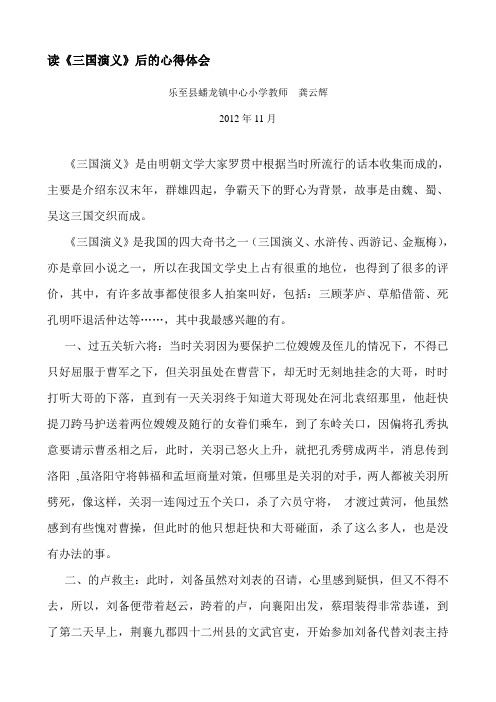 读《三国演义》后的心得体会

乐至县蟠龙镇中心小学教师 龚云辉

2012 年 11 月

《三国演义》是由明朝文学大家罗贯中根据当时所流行的话本收集而成的，主要是介绍东汉末年，群雄四起，争霸天下的野心为背景，故事是由魏、蜀、吴这三国交织而成。

《三国演义》是我国的四大奇书之一（三国演义、水浒传、西游记、金瓶梅），亦是章回小说之一，所以在我国文学史上占有很重的地位，也得到了很多的评价，其中，有许多故事都使很多人拍案叫好，包括：三顾茅庐、草船借箭、死孔明吓退活仲达等……，其中我最感兴趣的有。

一、过五关斩六将：当时关羽因为要保护二位嫂嫂及侄儿的情况下，不得已只好屈服于曹军之下，但关羽虽处在曹营下，却无时无刻地挂念的大哥，时时打听大哥的下落，直到有一天关羽终于知道大哥现处在河北袁绍那里，他赶快提刀跨马护送着两位嫂嫂及随行的女眷们乘车，到了东岭关口，因偏将孔秀执意要请示曹丞相之后，此时，关羽已怒火上升，就把孔秀劈成两半，消息传到洛阳 ,虽洛阳守将韩福和孟垣商量对策，但哪里是关羽的对手，两人都被关羽所劈死，像这样，关羽一连闯过五个关口，杀了六员守将， 才渡过黄河，他虽然感到有些愧对曹操，但此时的他只想赶快和大哥碰面，杀了这么多人，也是没有办法的事。

二、的卢救主：此时，刘备虽然对刘表的召请，心里感到疑惧，但又不得不去，所以，刘备便带着赵云，跨着的卢，向襄阳出发，蔡瑁装得非常恭谨，到了第二天早上，荆襄九郡四十二州县的文武官吏，开始参加刘备代替刘表主持